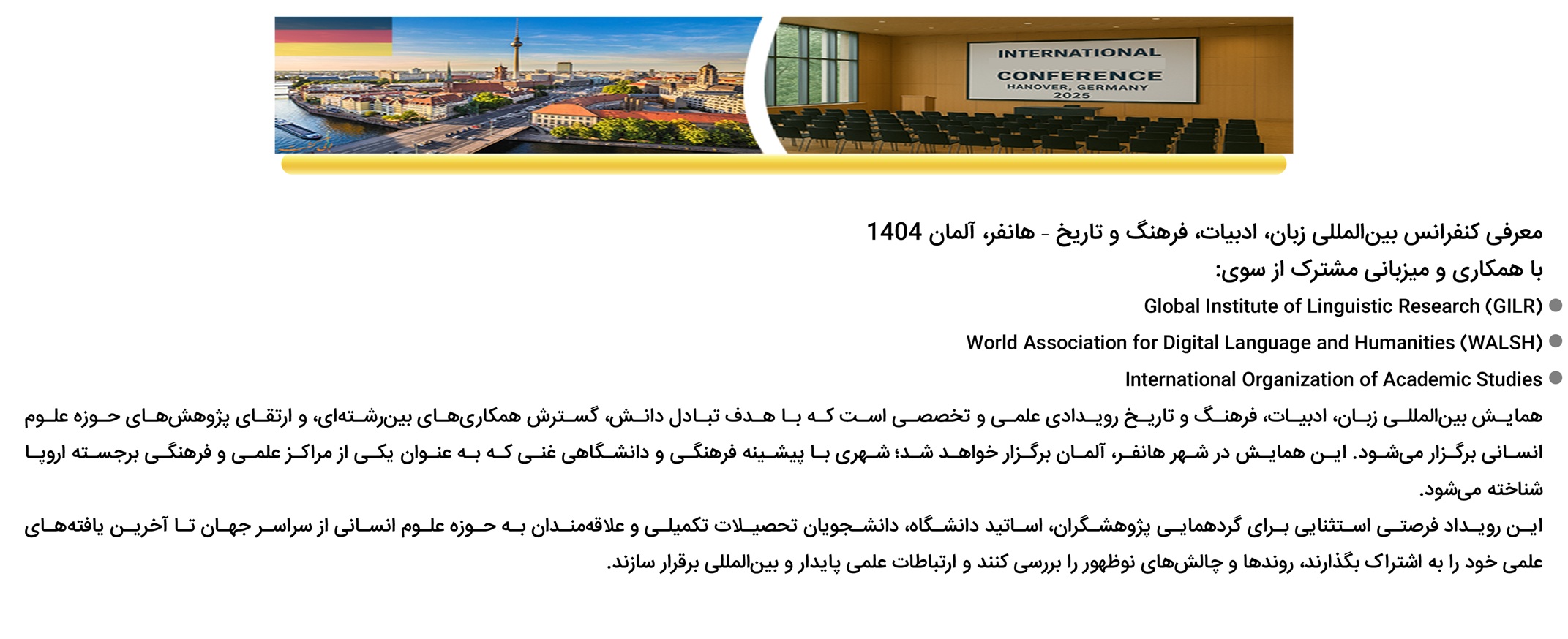 INTERNATIONAL
CONFERENCE
HANOVER, GERMANY
2025

معرفی کنفرانس بین‌المللی زبان، ادبیات، فرهنگ و تاریخ - هانفر، آلمان 1404
با همکاری و میزبانی مشترک از سوی:

• Global Institute of Linguistic Research (GILR)
• World Association for Digital Language and Humanities (WALSH)
• International Organization of Academic Studies

همایش بین‌المللی زبان، ادبیات، فرهنگ و تاریخ رویدادی علمی و تخصصی است که با هدف تبادل دانش، گسترش همکاری‌های بین‌رشته‌ای، و ارتقای پژوهش‌های حوزه علوم انسانی برگزار می‌شود. این همایش در شهر هانفر، آلمان برگزار خواهد شد؛ شهری با پیشینه فرهنگی و دانشگاهی غنی که به عنوان یکی از مراکز علمی و فرهنگی برجسته اروپا شناخته می‌شود.

این رویداد فرصتی استثنایی برای گردهمایی پژوهشگران، اساتید دانشگاه، دانشجویان تحصیلات تکمیلی و علاقه‌مندان به حوزه علوم انسانی از سراسر جهان تا آخرین یافته‌های علمی خود را به اشتراک بگذارند، روندها و چالش‌های نوظهور را بررسی کنند و ارتباطات علمی پایدار و بین‌المللی برقرار سازند.